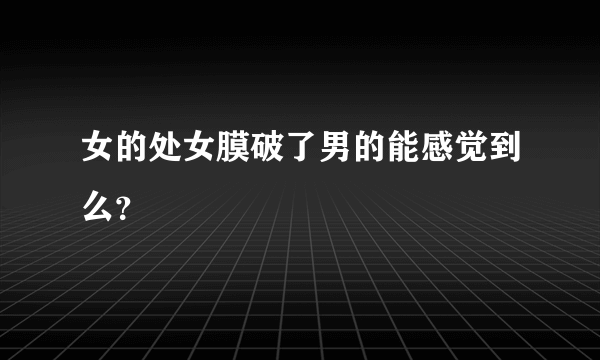 女的处女膜破了男的能感觉到么?